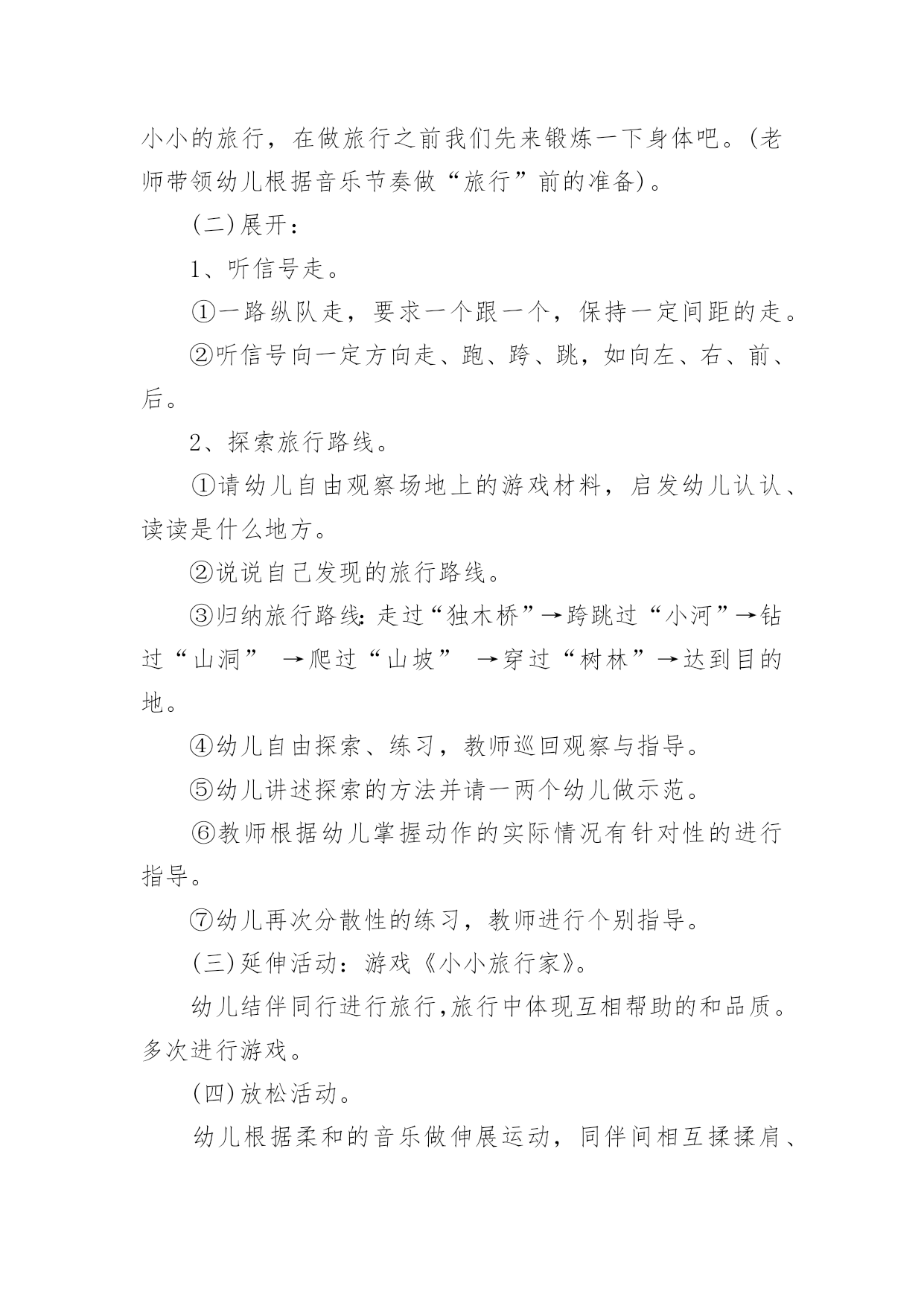 小小的旅行，在做旅行之前我们先来锻炼一下身体吧。(老师带领幼儿根据音乐节奏做“旅行”前的准备)。

(二)展开：

1、听信号走。

①一路纵队走，要求一个跟一个，保持一定间距的走。

②听信号向一定方向走、跑、跨、跳，如向左、右、前、后。

2、探索旅行路线。

①请幼儿自由观察场地上的游戏材料，启发幼儿认认、读读是什么地方。

②说说自己发现的旅行路线。

③归纳旅行路线：走过“独木桥”→跨跳过“小河”→钻过“山洞” →爬过“山坡” →穿过“树林”→达到目的地。

④幼儿自由探索、练习，教师巡回观察与指导。

⑤幼儿讲述探索的方法并请一两个幼儿做示范。

⑥教师根据幼儿掌握动作的实际情况有针对性的进行指导。

⑦幼儿再次分散性的练习，教师进行个别指导。

(三)延伸活动：游戏《小小旅行家》。

幼儿结伴同行进行旅行,旅行中体现互相帮助的和品质。多次进行游戏。

(四)放松活动。

幼儿根据柔和的音乐做伸展运动，同伴间相互揉揉肩、